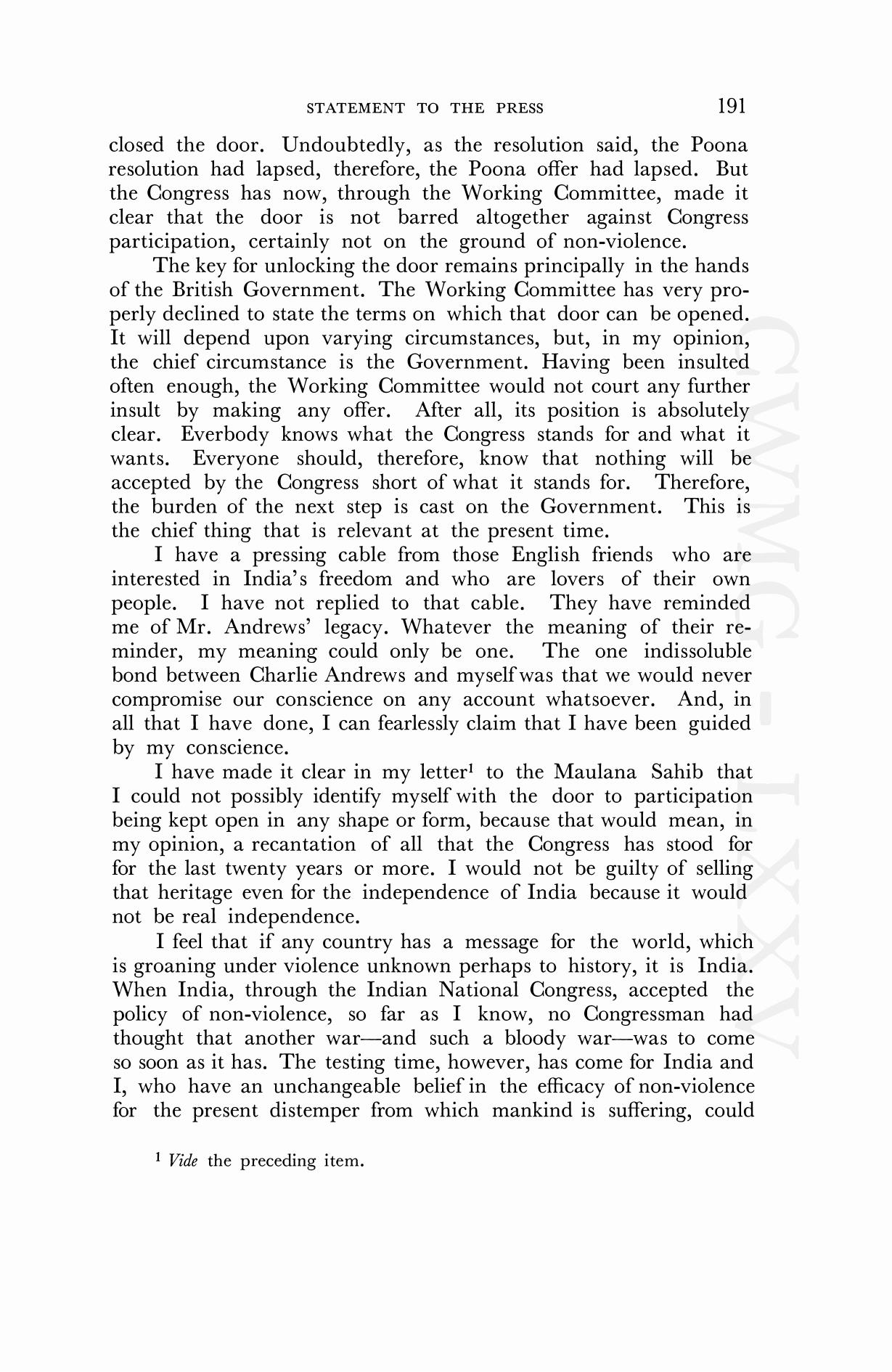 STATEMENT TO THE PRESS 191

closed the door. Undoubtedly, as the resolution said, the Poona resolution had lapsed, therefore, the Poona offer had lapsed. But the Congress has now, through the Working Committee, made it clear that the door is not barred altogether against Congress participation, certainly not on the ground of non-violence.

The key for unlocking the door remains principally in the hands of the British Government. The Working Committee has very properly declined to state the terms on which that door can be opened. It will depend upon varying circumstances, but, in my opinion, the chief circumstance is the Government. Having been insulted often enough, the Working Committee would not court any further insult by making any offer. After all, its position is absolutely clear. Everbody knows what the Congress stands for and what it wants. Everyone should, therefore, know that nothing will be accepted by the Congress short of what it stands for. Therefore, the burden of the next step is cast on the Government. This is the chief thing that is relevant at the present time.

I have a pressing cable from those English friends who are interested in India's freedom and who are lovers of their own people. I have not replied to that cable. They have reminded me of Mr. Andrews' legacy. Whatever the meaning of their reminder, my meaning could only be one. The one indissoluble bond between Charlie Andrews and myself was that we would never compromise our conscience on any account whatsoever. And, in all that I have done, I can fearlessly claim that I have been guided by my conscience.

I have made it clear in my letter$^1$ to the Maulana Sahib that I could not possibly identify myself with the door to participation being kept open in any shape or form, because that would mean, in my opinion, a recantation of all that the Congress has stood for for the last twenty years or more. I would not be guilty of selling that heritage even for the independence of India because it would not be real independence.

I feel that if any country has a message for the world, which is groaning under violence unknown perhaps to history, it is India. When India, through the Indian National Congress, accepted the policy of non-violence, so far as I know, no Congressman had thought that another war—and such a bloody war—was to come so soon as it has. The testing time, however, has come for India and I, who have an unchangeable belief in the efficacy of non-violence for the present distemper from which mankind is suffering, could

$^1$ Vide the preceding item.

CWMG - LXXV